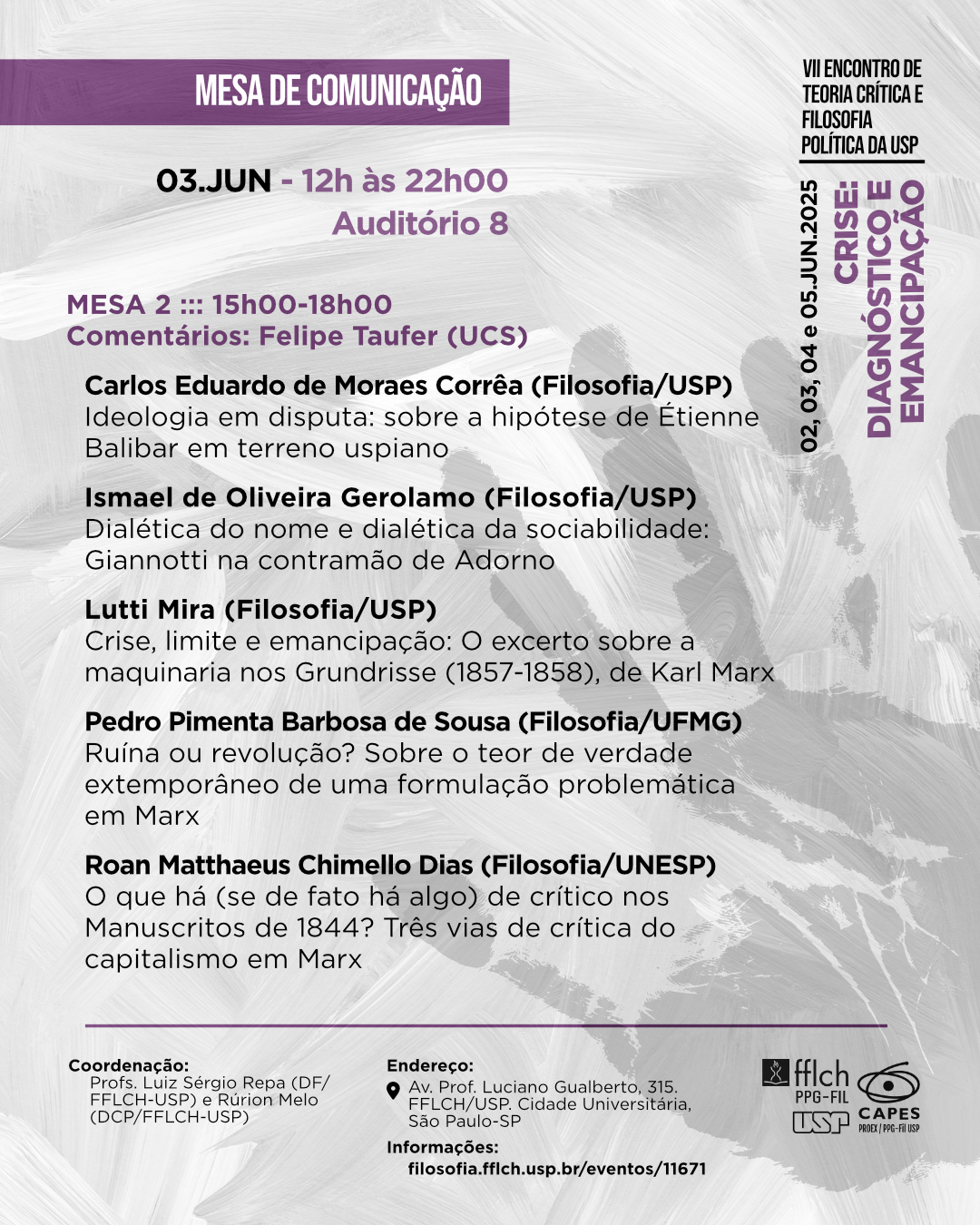 MESA DE COMUNICAÇÃO

03.JUN - 12h às 22h00
Auditório 8

MESA 2 ::: 15h00-18h00
Comentários: Felipe Taufer (UCS)

Carlos Eduardo de Moraes Corrêa (Filosofia/USP)
Ideologia em disputa: sobre a hipótese de Étienne Balibar em terreno uspiano

Ismael de Oliveira Gerolamo (Filosofia/USP)
Dialética do nome e dialética da sociabilidade: Giannotti na contramão de Adorno

Lutti Mira (Filosofia/USP)
Crise, limite e emancipação: O excerto sobre a maquinaria nos Grundrisse (1857-1858), de Karl Marx

Pedro Pimenta Barbosa de Sousa (Filosofia/UFMG)
Ruína ou revolução? Sobre o teor de verdade extemporâneo de uma formulação problemática em Marx

Roan Matthaeus Chimello Dias (Filosofia/UNESP)
O que há (se de fato há algo) de crítico nos Manuscritos de 1844? Três vias de crítica do capitalismo em Marx

VII ENCONTRO DE TEORIA CRÍTICA E FILOSOFIA POLÍTICA DA USP

02, 03, 04 e 05.JUN.2025

CRISE: DIAGNÓSTICO E EMANCIPAÇÃO

Coordenação:
Profs. Luiz Sérgio Repa (DF/FFLCH-USP) e Rúrion Melo (DCP/FFLCH-USP)

Endereço:
Av. Prof. Luciano Gualberto, 315. FFLCH/USP. Cidade Universitária, São Paulo-SP

Informações:
filosofia.fflch.usp.br/eventos/11671

fflch PPG-FIL USP CAPES PROEX / PPG-Fil USP